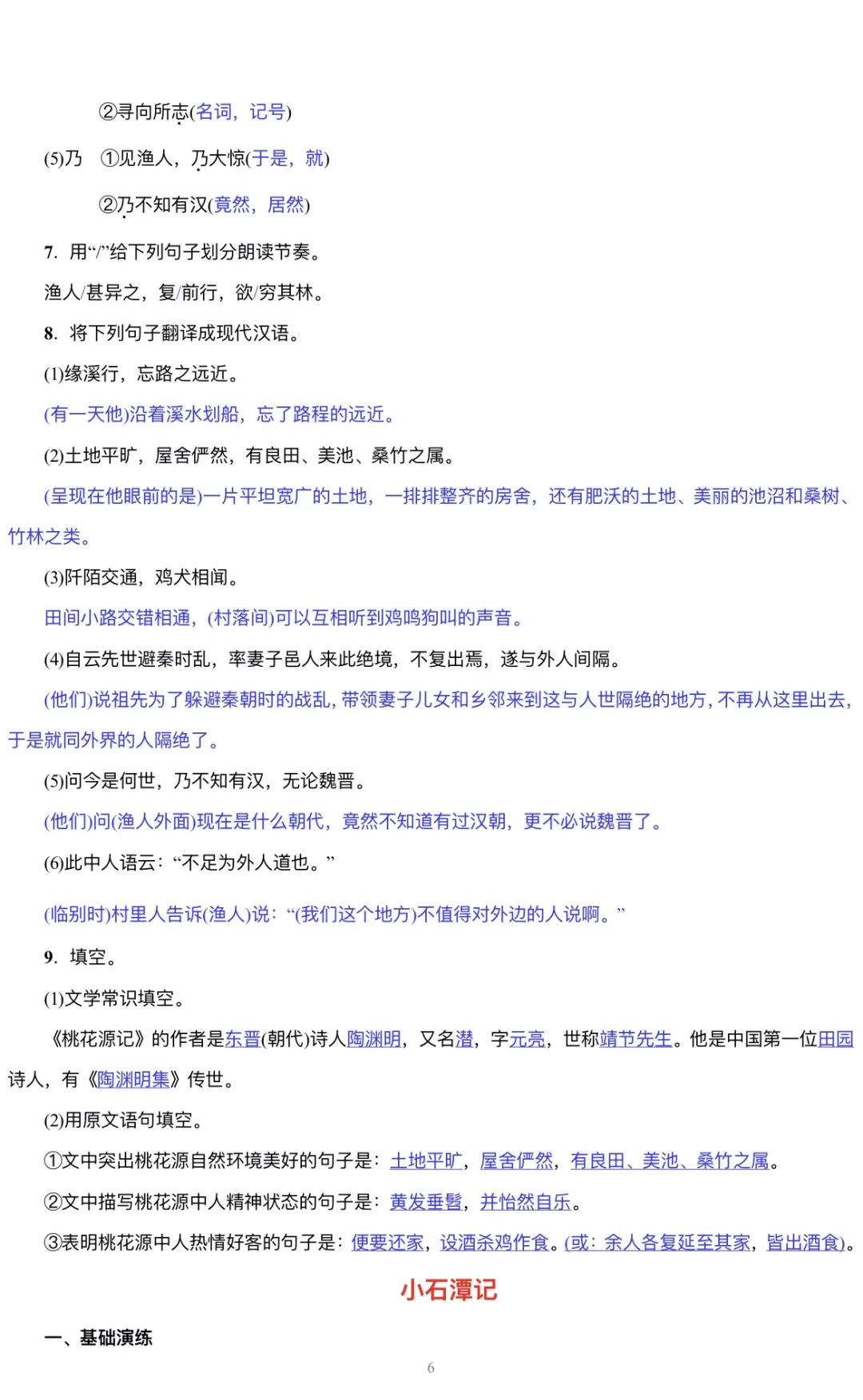 ②寻向所志(名词，记号)

(5)乃　①见渔人，乃大惊(于是，就)

②乃不知有汉(竟然，居然)

7. 用“/”给下列句子划分朗读节奏。

渔人/甚异之，复/前行，欲/穷其林。

8. 将下列句子翻译成现代汉语。

(1)缘溪行，忘路之远近。

(有一天他)沿着溪水划船，忘了路程的远近。

(2)土地平旷，屋舍俨然，有良田、美池、桑竹之属。

(呈现在他眼前的是)一片平坦宽广的土地，一排排整齐的房舍，还有肥沃的土地、美丽的池沼和桑树、竹林之类。

(3)阡陌交通，鸡犬相闻。

田间小路交错相通，(村落间)可以互相听到鸡鸣狗叫的声音。

(4)自云先世避秦时乱，率妻子邑人来此绝境，不复出焉，遂与外人间隔。

(他们)说祖先为了躲避秦朝时的战乱，带领妻子儿女和乡邻来到这与人世隔绝的地方，不再从这里出去，于是就同外界的人隔绝了。

(5)问今是何世，乃不知有汉，无论魏晋。

(他们)问(渔人外面)现在是什么朝代，竟然不知道有过汉朝，更不必说魏晋了。

(6)此中人语云：“不足为外人道也。”

(临别时)村里人告诉(渔人)说：“(我们这个地方)不值得对外边的人说啊。”

9. 填空。

(1)文学常识填空。

《桃花源记》的作者是东晋(朝代)诗人陶渊明，又名潜，字元亮，世称靖节先生。他是中国第一位田园诗人，有《陶渊明集》传世。

(2)用原文语句填空。

①文中突出桃花源自然环境美好的句子是：土地平旷，屋舍俨然，有良田、美池、桑竹之属。

②文中描写桃花源中人精神状态的句子是：黄发垂髫，并怡然自乐。

③表明桃花源中人热情好客的句子是：便要还家，设酒杀鸡作食。(或：余人各复延至其家，皆出酒食)。

小石潭记

一、基础演练

6